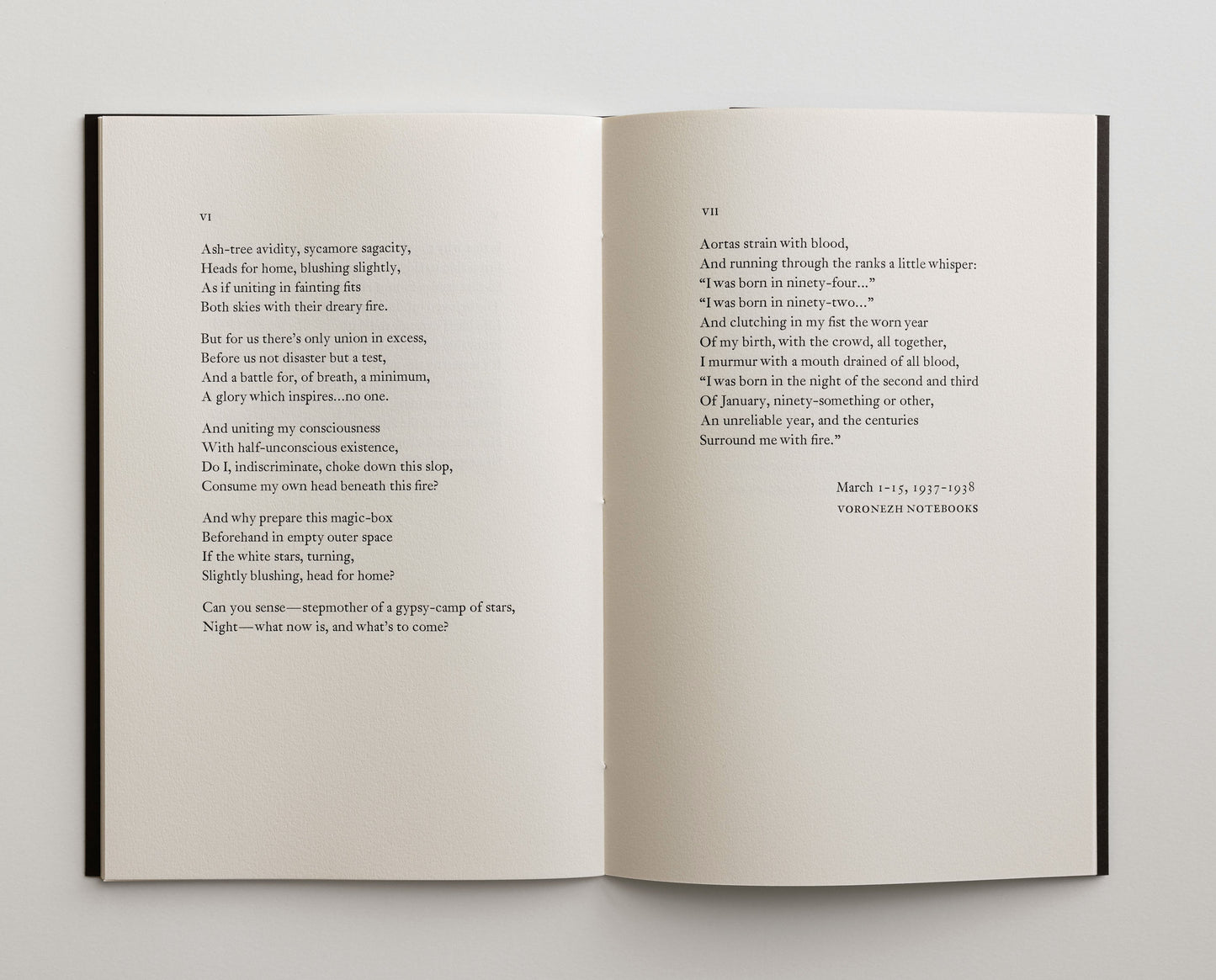 VI

Ash-tree avidity, sycamore sagacity,
Heads for home, blushing slightly,
As if uniting in fainting fits
Both skies with their dreary fire.

But for us there's only union in excess,
Before us not disaster but a test,
And a battle for, of breath, a minimum,
A glory which inspires...no one.

And uniting my consciousness
With half-unconscious existence,
Do I, indiscriminate, choke down this slop,
Consume my own head beneath this fire?

And why prepare this magic-box
Beforehand in empty outer space
If the white stars, turning,
Slightly blushing, head for home?

Can you sense—stepmother of a gypsy-camp of stars,
Night—what now is, and what's to come?

VII

Aortas strain with blood,
And running through the ranks a little whisper:
"I was born in ninety-four..."
"I was born in ninety-two..."
And clutching in my fist the worn year
Of my birth, with the crowd, all together,
I murmur with a mouth drained of all blood,
"I was born in the night of the second and third
Of January, ninety-something or other,
An unreliable year, and the centuries
Surround me with fire."

March 1-15, 1937-1938
VORONEZH NOTEBOOKS